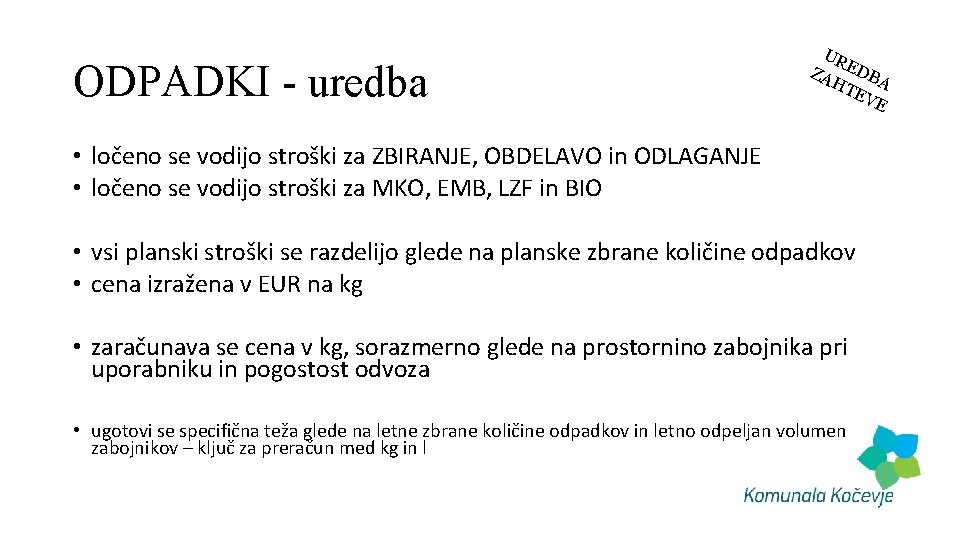 ODPADKI - uredba

UREDBA ZAHTEVE

• ločeno se vodijo stroški za ZBIRANJE, OBDELAVO in ODLAGANJE
• ločeno se vodijo stroški za MKO, EMB, LZF in BIO

• vsi planski stroški se razdelijo glede na planske zbrane količine odpadkov
• cena izražena v EUR na kg

• zaračunava se cena v kg, sorazmerno glede na prostornino zabojnika pri uporabniku in pogostost odvoza

• ugotovi se specifična teža glede na letne zbrane količine odpadkov in letno odpeljan volumen zabojnikov – ključ za preračun med kg in l

Komunala Kočevje